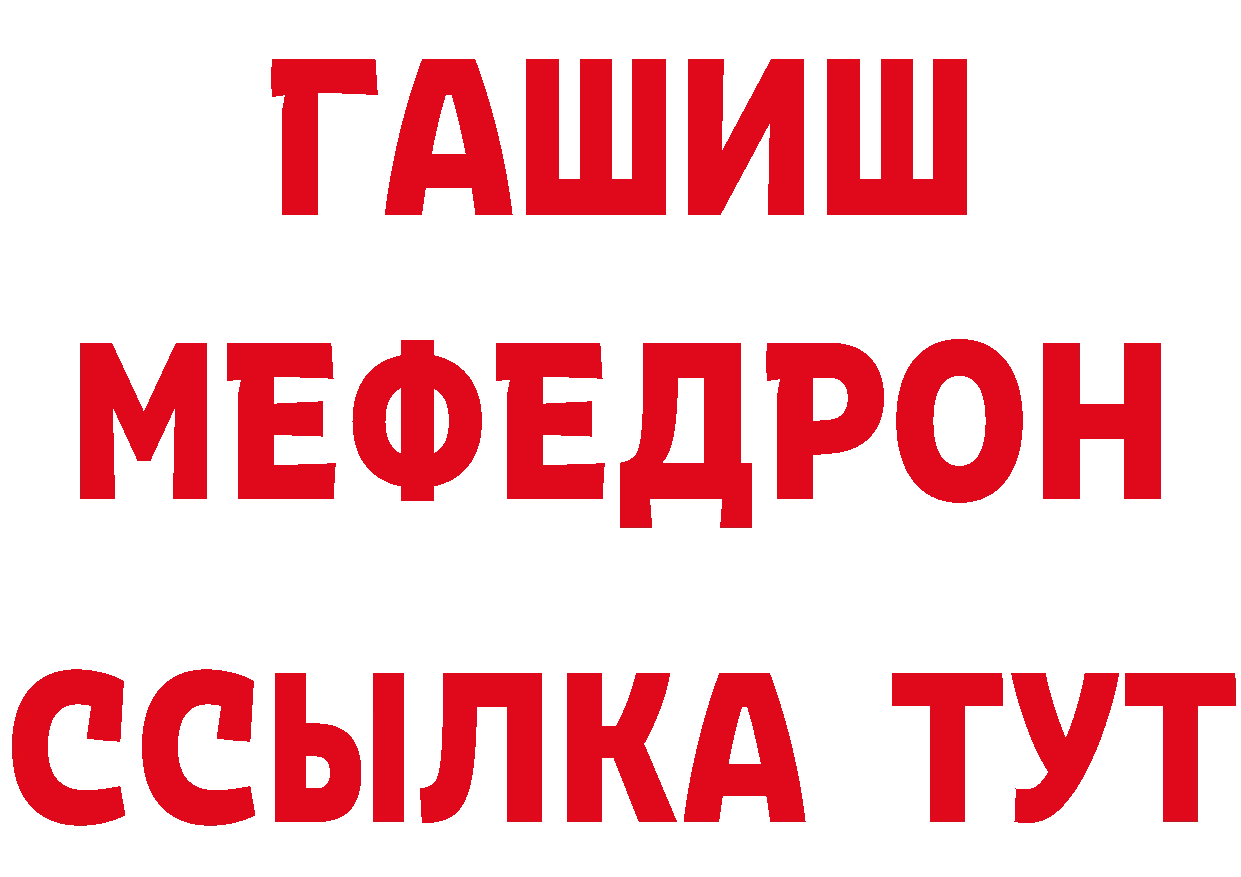 ГАШИШ
МЕФЕДРОН
ССЫЛКА ТУТ